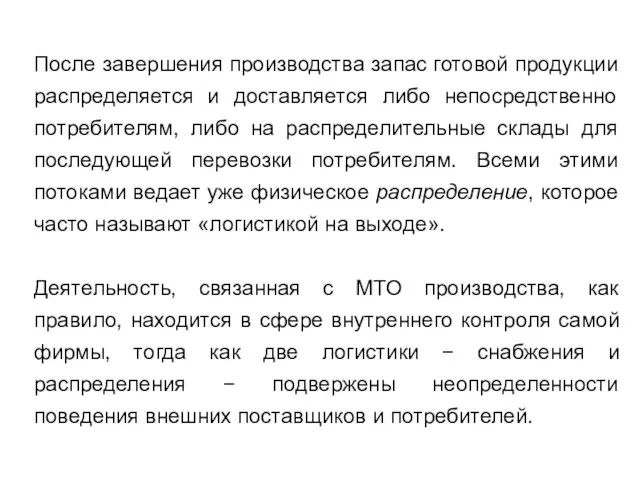 После завершения производства запас готовой продукции распределяется и доставляется либо непосредственно потребителям, либо на распределительные склады для последующей перевозки потребителям. Всеми этими потоками ведает уже физическое распределение, которое часто называют «логистикой на выходе».

Деятельность, связанная с МТО производства, как правило, находится в сфере внутреннего контроля самой фирмы, тогда как две логистики – снабжения и распределения – подвержены неопределенности поведения внешних поставщиков и потребителей.